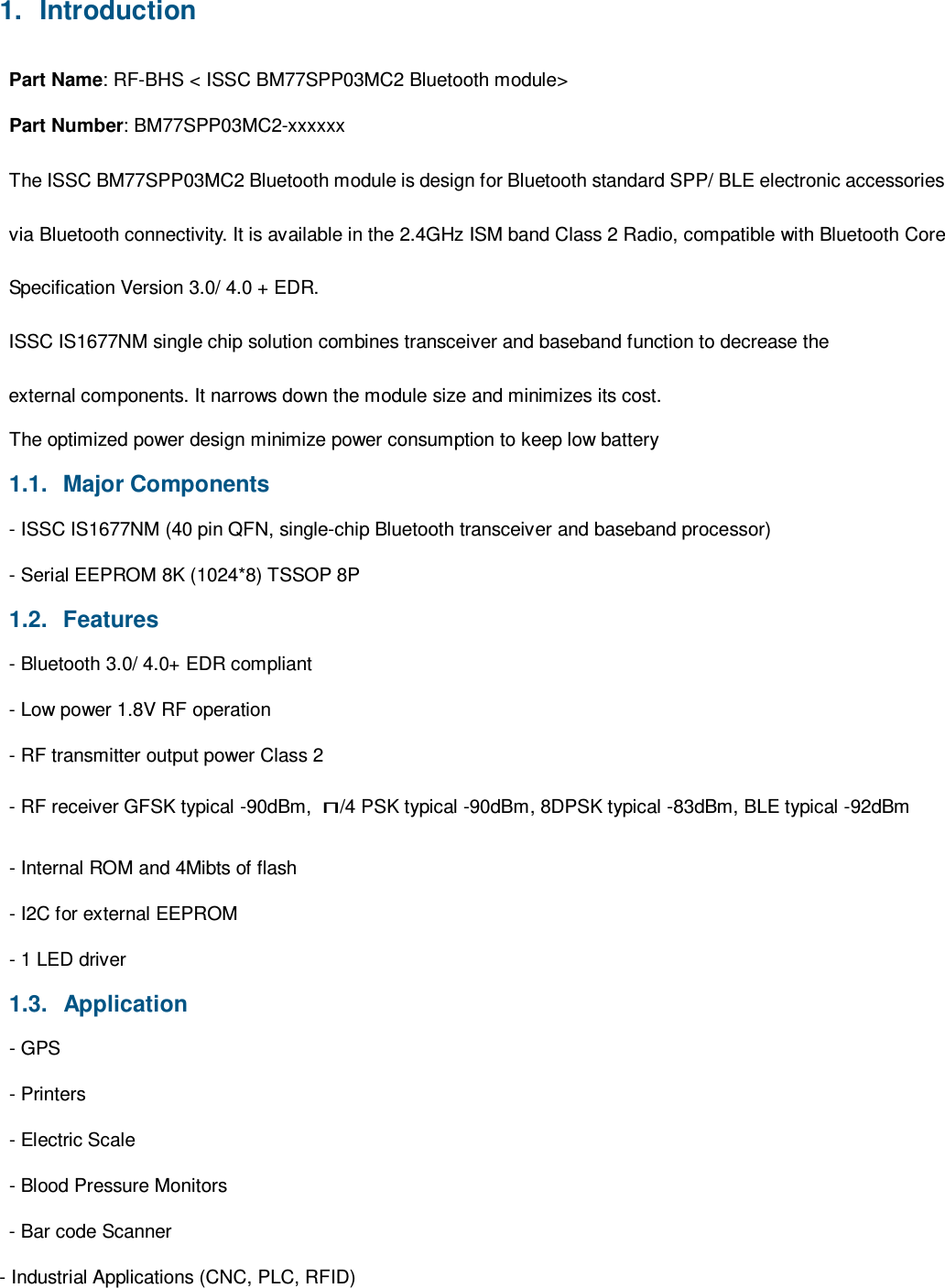 1. Introduction

Part Name: RF-BHS < ISSC BM77SPP03MC2 Bluetooth module>

Part Number: BM77SPP03MC2-xxxxxx

The ISSC BM77SPP03MC2 Bluetooth module is design for Bluetooth standard SPP/ BLE electronic accessories via Bluetooth connectivity. It is available in the 2.4GHz ISM band Class 2 Radio, compatible with Bluetooth Core Specification Version 3.0/ 4.0 + EDR.

ISSC IS1677NM single chip solution combines transceiver and baseband function to decrease the external components. It narrows down the module size and minimizes its cost.

The optimized power design minimize power consumption to keep low battery

1.1. Major Components

- ISSC IS1677NM (40 pin QFN, single-chip Bluetooth transceiver and baseband processor)

- Serial EEPROM 8K (1024*8) TSSOP 8P

1.2. Features

- Bluetooth 3.0/ 4.0+ EDR compliant

- Low power 1.8V RF operation

- RF transmitter output power Class 2

- RF receiver GFSK typical -90dBm, $\pi$/4 PSK typical -90dBm, 8DPSK typical -83dBm, BLE typical -92dBm

- Internal ROM and 4Mibts of flash

- I2C for external EEPROM

- 1 LED driver

1.3. Application

- GPS

- Printers

- Electric Scale

- Blood Pressure Monitors

- Bar code Scanner

- Industrial Applications (CNC, PLC, RFID)